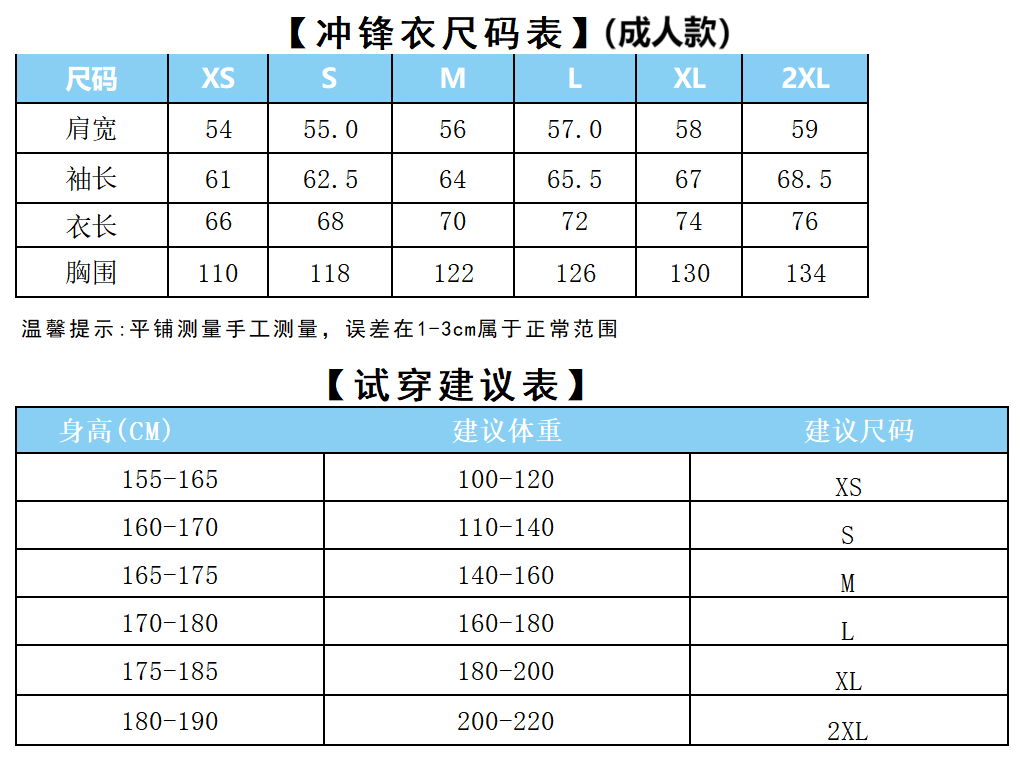 【冲锋衣尺码表】(成人款)

| 尺码 | XS | S | M | L | XL | 2XL |
|---|---|---|---|---|---|---|
| 肩宽 | 54 | 55.0 | 56 | 57.0 | 58 | 59 |
| 袖长 | 61 | 62.5 | 64 | 65.5 | 67 | 68.5 |
| 衣长 | 66 | 68 | 70 | 72 | 74 | 76 |
| 胸围 | 110 | 118 | 122 | 126 | 130 | 134 |

温馨提示:平铺测量手工测量，误差在1-3cm属于正常范围

【试穿建议表】

| 身高(CM) | 建议体重 | 建议尺码 |
|---|---|---|
| 155-165 | 100-120 | XS |
| 160-170 | 110-140 | S |
| 165-175 | 140-160 | M |
| 170-180 | 160-180 | L |
| 175-185 | 180-200 | XL |
| 180-190 | 200-220 | 2XL |